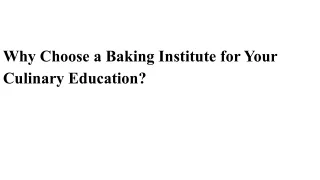 Why Choose a Baking Institute for Your Culinary Education?